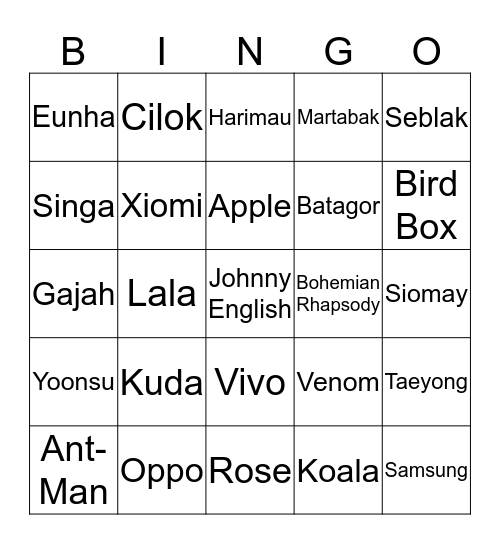 | B | I | N | G | O |
|---|---|---|---|---|
| Eunha | Cilok | Harimau | Martabak | Seblak |
| Singa | Xiomi | Apple | Batagor | Bird Box |
| Gajah | Lala | Johnny English | Bohemian Rhapsody | Siomay |
| Yoonsu | Kuda | Vivo | Venom | Taeyong |
| Ant-Man | Oppo | Rose | Koala | Samsung |